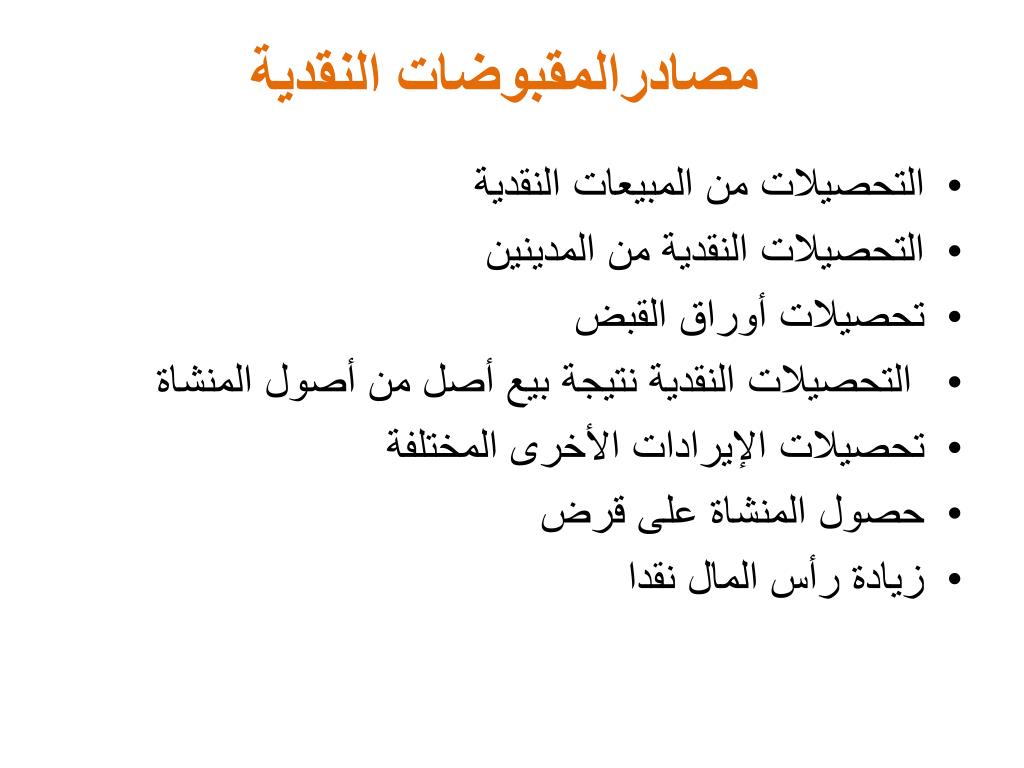 مصادرالمقبوضات النقدية

• التحصيلات من المبيعات النقدية
• التحصيلات النقدية من المدينين
• تحصيلات أوراق القبض
• التحصيلات النقدية نتيجة بيع أصل من أصول المنشاة
• تحصيلات الإيرادات الأخرى المختلفة
• حصول المنشاة على قرض
• زيادة رأس المال نقدا